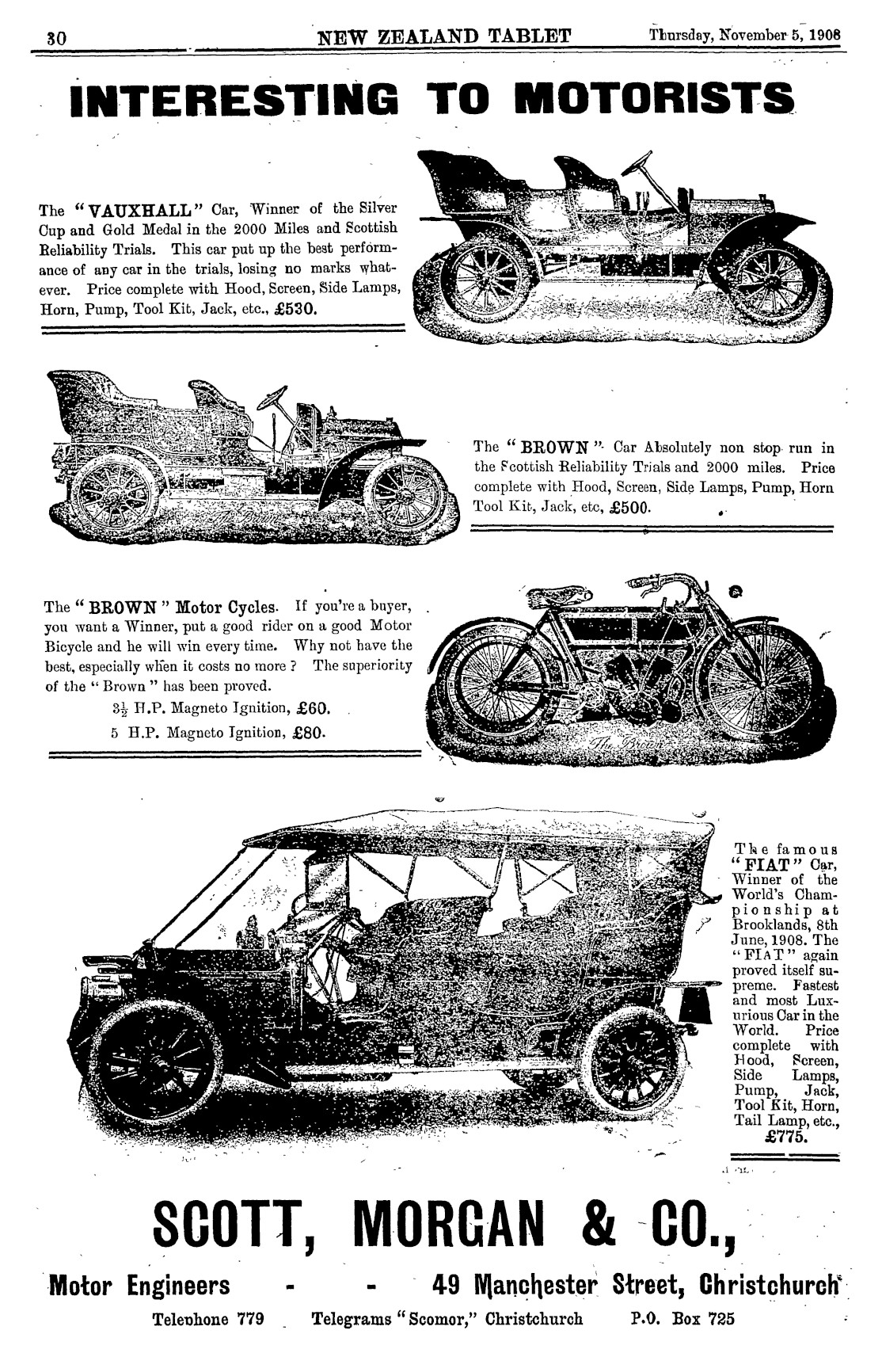 30 NEW ZEALAND TABLET Thursday, November 5, 1908

INTERESTING TO MOTORISTS

The "VAUXHALL" Car, Winner of the Silver Cup and Gold Medal in the 2000 Miles and Scottish Reliability Trials. This car put up the best performance of any car in the trials, losing no marks whatever. Price complete with Hood, Screen, Side Lamps, Horn, Pump, Tool Kit, Jack, etc., £530.

The "BROWN" Car Absolutely non stop run in the Scottish Reliability Trials and 2000 miles. Price complete with Hood, Screen, Side Lamps, Pump, Horn Tool Kit, Jack, etc, £500.

The "BROWN" Motor Cycles. If you're a buyer, you want a Winner, put a good rider on a good Motor Bicycle and he will win every time. Why not have the best, especially when it costs no more? The superiority of the "Brown" has been proved.

$3\frac{1}{2}$ H.P. Magneto Ignition, £60.

5 H.P. Magneto Ignition, £80.

The Brown

The famous "FIAT" Car, Winner of the World's Championship at Brooklands, 8th June, 1908. The "FIAT" again proved itself supreme. Fastest and most Luxurious Car in the World. Price complete with Hood, Screen, Side Lamps, Pump, Jack, Tool Kit, Horn, Tail Lamp, etc., £775.

SCOTT, MORGAN & CO.,

Motor Engineers - - 49 Manchester Street, Christchurch

Telephone 779 Telegrams "Scomor," Christchurch P.O. Box 725